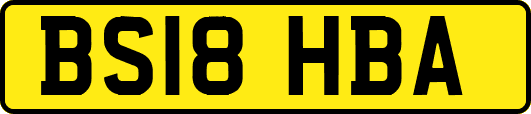 BS18 HBA